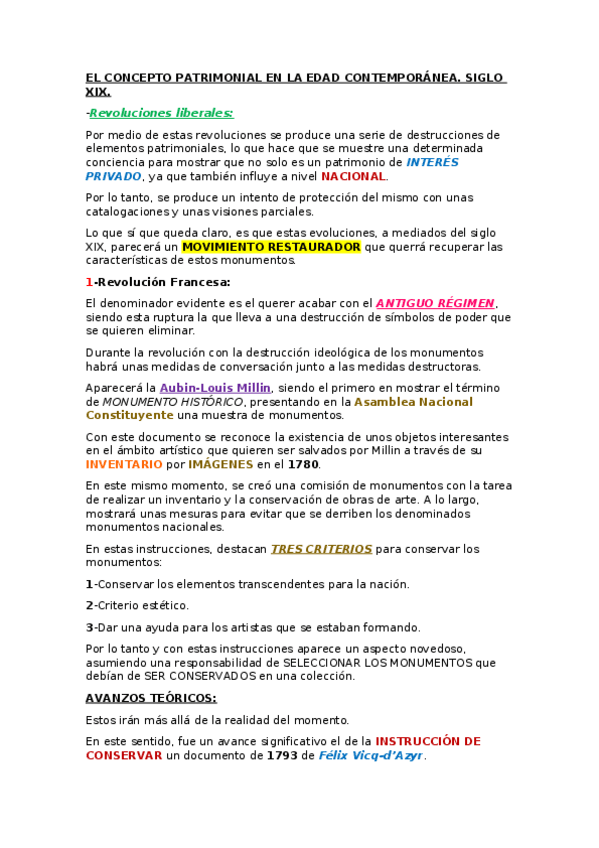 EL CONCEPTO PATRIMONIAL EN LA EDAD CONTEMPORÁNEA. SIGLO XIX.

-Revoluciones liberales:

Por medio de estas revoluciones se produce una serie de destrucciones de elementos patrimoniales, lo que hace que se muestre una determinada conciencia para mostrar que no solo es un patrimonio de INTERÉS PRIVADO, ya que también influye a nivel NACIONAL.

Por lo tanto, se produce un intento de protección del mismo con unas catalogaciones y unas visiones parciales.

Lo que sí que queda claro, es que estas evoluciones, a mediados del siglo XIX, parecerá un MOVIMIENTO RESTAURADOR que querrá recuperar las características de estos monumentos.

1-Revolución Francesa:

El denominador evidente es el querer acabar con el ANTIGUO RÉGIMEN, siendo esta ruptura la que lleva a una destrucción de símbolos de poder que se quieren eliminar.

Durante la revolución con la destrucción ideológica de los monumentos habrá unas medidas de conversación junto a las medidas destructoras.

Aparecerá la Aubin-Louis Millin, siendo el primero en mostrar el término de MONUMENTO HISTÓRICO, presentando en la Asamblea Nacional Constituyente una muestra de monumentos.

Con este documento se reconoce la existencia de unos objetos interesantes en el ámbito artístico que quieren ser salvados por Millin a través de su INVENTARIO por IMÁGENES en el 1780.

En este mismo momento, se creó una comisión de monumentos con la tarea de realizar un inventario y la conservación de obras de arte. A lo largo, mostrará unas mesuras para evitar que se derriben los denominados monumentos nacionales.

En estas instrucciones, destacan TRES CRITERIOS para conservar los monumentos:

1-Conservar los elementos transcendentes para la nación.

2-Criterio estético.

3-Dar una ayuda para los artistas que se estaban formando.

Por lo tanto y con estas instrucciones aparece un aspecto novedoso, asumiendo una responsabilidad de SELECCIONAR LOS MONUMENTOS que debían de SER CONSERVADOS en una colección.

AVANZOS TEÓRICOS:

Estos irán más allá de la realidad del momento.

En este sentido, fue un avance significativo el de la INSTRUCCIÓN DE CONSERVAR un documento de 1793 de Félix Vicq-d'Azyr.